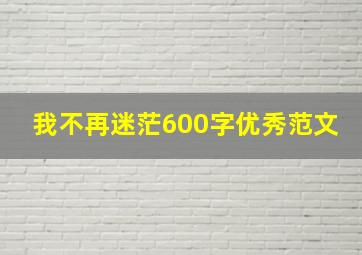 我不再迷茫600字优秀范文